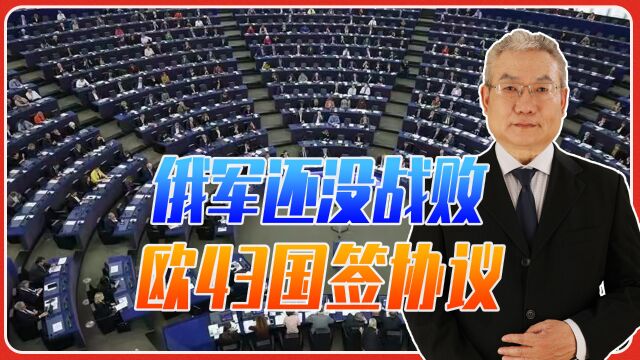 俄军还没战败
欧43国签协议